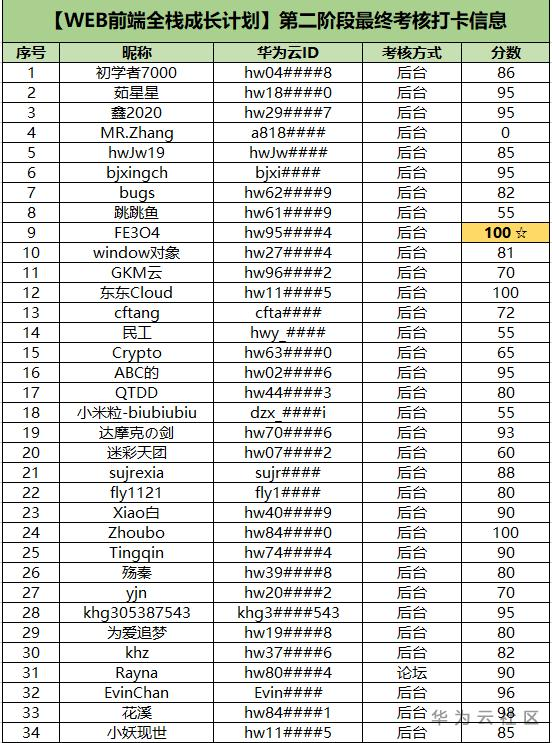 【WEB前端全栈成长计划】第二阶段最终考核打卡信息

| 序号 | 昵称 | 华为云ID | 考核方式 | 分数 |
|---|---|---|---|---|
| 1 | 初学者7000 | hw04####8 | 后台 | 86 |
| 2 | 茹星星 | hw18####0 | 后台 | 95 |
| 3 | 鑫2020 | hw29####7 | 后台 | 95 |
| 4 | MR.Zhang | a818#### | 后台 | 0 |
| 5 | hwJw19 | hwJw#### | 后台 | 85 |
| 6 | bjxingch | bjxi#### | 后台 | 95 |
| 7 | bugs | hw62####9 | 后台 | 82 |
| 8 | 跳跳鱼 | hw61####9 | 后台 | 55 |
| 9 | FE3O4 | hw95####4 | 后台 | 100 ☆ |
| 10 | window对象 | hw27####4 | 后台 | 81 |
| 11 | GKM云 | hw96####2 | 后台 | 70 |
| 12 | 东东Cloud | hw11####5 | 后台 | 100 |
| 13 | cftang | cfta#### | 后台 | 72 |
| 14 | 民工 | hwy_#### | 后台 | 55 |
| 15 | Crypto | hw63####0 | 后台 | 65 |
| 16 | ABC的 | hw02####6 | 后台 | 95 |
| 17 | QTDD | hw44####3 | 后台 | 80 |
| 18 | 小米粒-biubiubiu | dzx_####i | 后台 | 55 |
| 19 | 达摩克の剑 | hw70####6 | 后台 | 93 |
| 20 | 迷彩天团 | hw07####2 | 后台 | 60 |
| 21 | sujrexia | sujr#### | 后台 | 88 |
| 22 | fly1121 | fly1#### | 后台 | 80 |
| 23 | Xiao白 | hw40####9 | 后台 | 90 |
| 24 | Zhoubo | hw84####0 | 后台 | 100 |
| 25 | Tingqin | hw74####4 | 后台 | 90 |
| 26 | 殇秦 | hw39####8 | 后台 | 80 |
| 27 | yjn | hw20####2 | 后台 | 70 |
| 28 | khg305387543 | khg3####543 | 后台 | 95 |
| 29 | 为爱追梦 | hw19####8 | 后台 | 80 |
| 30 | khz | hw37####6 | 后台 | 82 |
| 31 | Rayna | hw80####4 | 论坛 | 90 |
| 32 | EvinChan | Evin#### | 后台 | 96 |
| 33 | 花溪 | hw84####1 | 后台 | 98 |
| 34 | 小妖现世 | hw11####5 | 后台 | 85 |

华为云社区